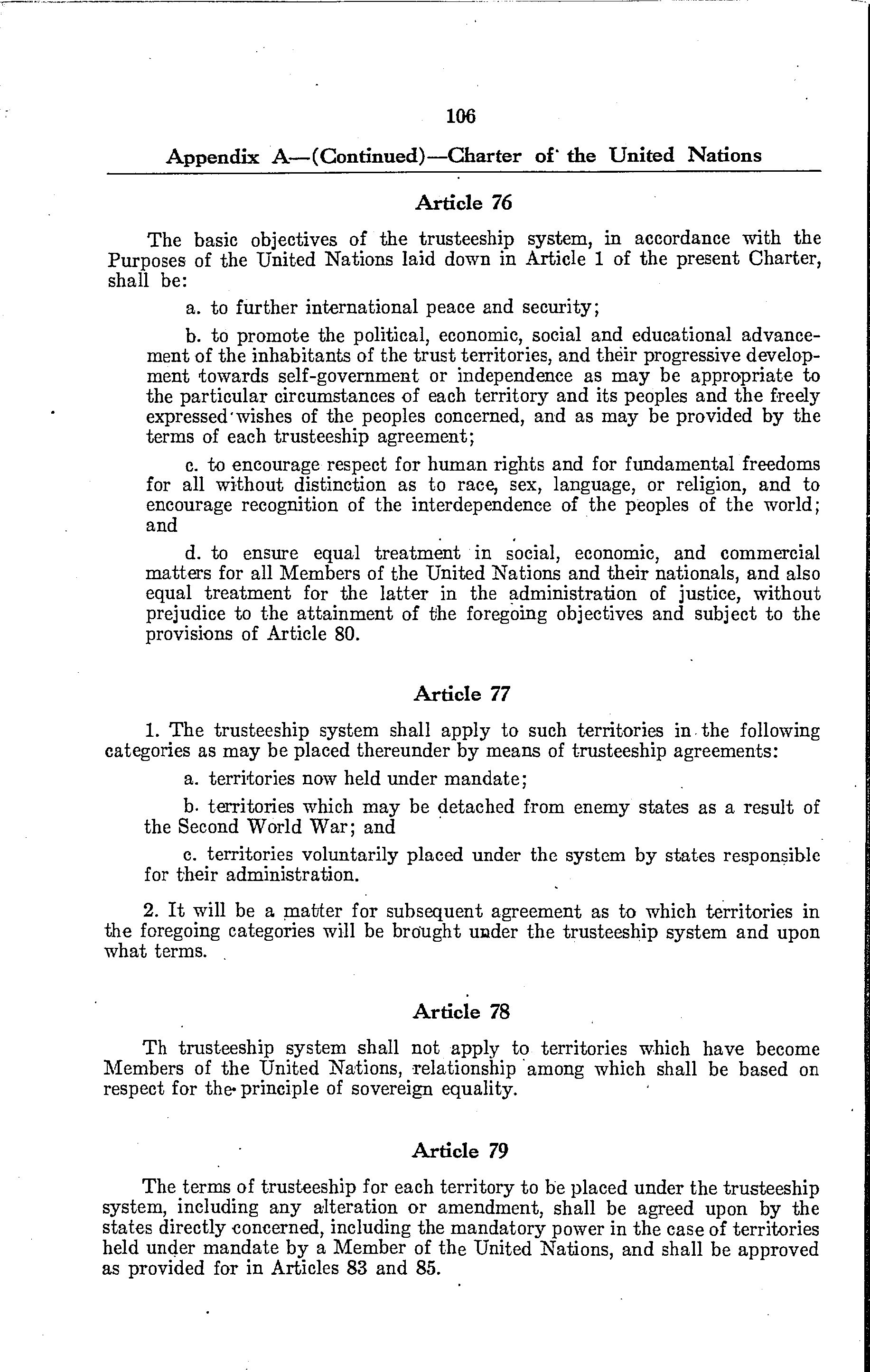 106

Appendix A—(Continued)—Charter of the United Nations

Article 76

The basic objectives of the trusteeship system, in accordance with the Purposes of the United Nations laid down in Article 1 of the present Charter, shall be:

a. to further international peace and security;

b. to promote the political, economic, social and educational advancement of the inhabitants of the trust territories, and their progressive development towards self-government or independence as may be appropriate to the particular circumstances of each territory and its peoples and the freely expressed wishes of the peoples concerned, and as may be provided by the terms of each trusteeship agreement;

c. to encourage respect for human rights and for fundamental freedoms for all without distinction as to race, sex, language, or religion, and to encourage recognition of the interdependence of the peoples of the world; and

d. to ensure equal treatment in social, economic, and commercial matters for all Members of the United Nations and their nationals, and also equal treatment for the latter in the administration of justice, without prejudice to the attainment of the foregoing objectives and subject to the provisions of Article 80.

Article 77

1. The trusteeship system shall apply to such territories in the following categories as may be placed thereunder by means of trusteeship agreements:

a. territories now held under mandate;

b. territories which may be detached from enemy states as a result of the Second World War; and

c. territories voluntarily placed under the system by states responsible for their administration.

2. It will be a matter for subsequent agreement as to which territories in the foregoing categories will be brought under the trusteeship system and upon what terms.

Article 78

Th trusteeship system shall not apply to territories which have become Members of the United Nations, relationship among which shall be based on respect for the principle of sovereign equality.

Article 79

The terms of trusteeship for each territory to be placed under the trusteeship system, including any alteration or amendment, shall be agreed upon by the states directly concerned, including the mandatory power in the case of territories held under mandate by a Member of the United Nations, and shall be approved as provided for in Articles 83 and 85.